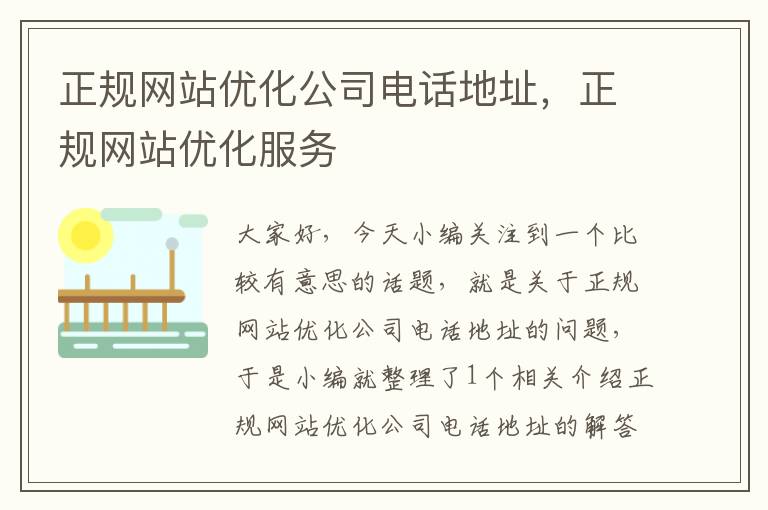 正规网站优化公司电话地址，正规网站优化服务

大家好，今天小编关注到一个比较有意思的话题，就是关于正规网站优化公司电话地址的问题，于是小编就整理了1个相关介绍正规网站优化公司电话地址的解答